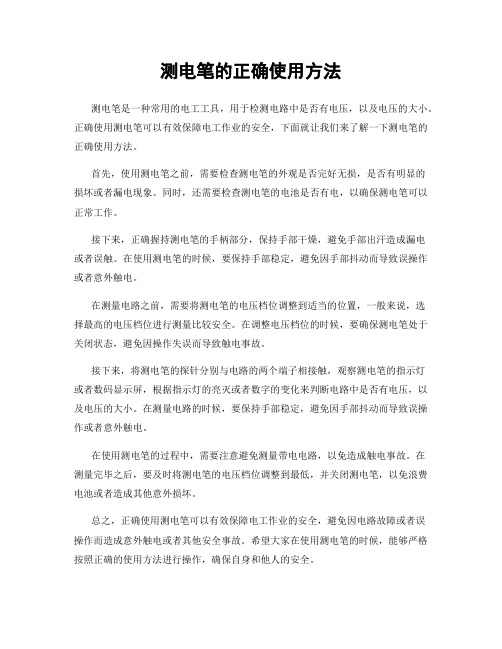 测电笔的正确使用方法

测电笔是一种常用的电工工具，用于检测电路中是否有电压，以及电压的大小。正确使用测电笔可以有效保障电工作业的安全，下面就让我们来了解一下测电笔的正确使用方法。

首先，使用测电笔之前，需要检查测电笔的外观是否完好无损，是否有明显的损坏或者漏电现象。同时，还需要检查测电笔的电池是否有电，以确保测电笔可以正常工作。

接下来，正确握持测电笔的手柄部分，保持手部干燥，避免手部出汗造成漏电或者误触。在使用测电笔的时候，要保持手部稳定，避免因手部抖动而导致误操作或者意外触电。

在测量电路之前，需要将测电笔的电压档位调整到适当的位置，一般来说，选择最高的电压档位进行测量比较安全。在调整电压档位的时候，要确保测电笔处于关闭状态，避免因操作失误而导致触电事故。

接下来，将测电笔的探针分别与电路的两个端子相接触，观察测电笔的指示灯或者数码显示屏，根据指示灯的亮灭或者数字的变化来判断电路中是否有电压，以及电压的大小。在测量电路的时候，要保持手部稳定，避免因手部抖动而导致误操作或者意外触电。

在使用测电笔的过程中，需要注意避免测量带电电路，以免造成触电事故。在测量完毕之后，要及时将测电笔的电压档位调整到最低，并关闭测电笔，以免浪费电池或者造成其他意外损坏。

总之，正确使用测电笔可以有效保障电工作业的安全，避免因电路故障或者误操作而造成意外触电或者其他安全事故。希望大家在使用测电笔的时候，能够严格按照正确的使用方法进行操作，确保自身和他人的安全。